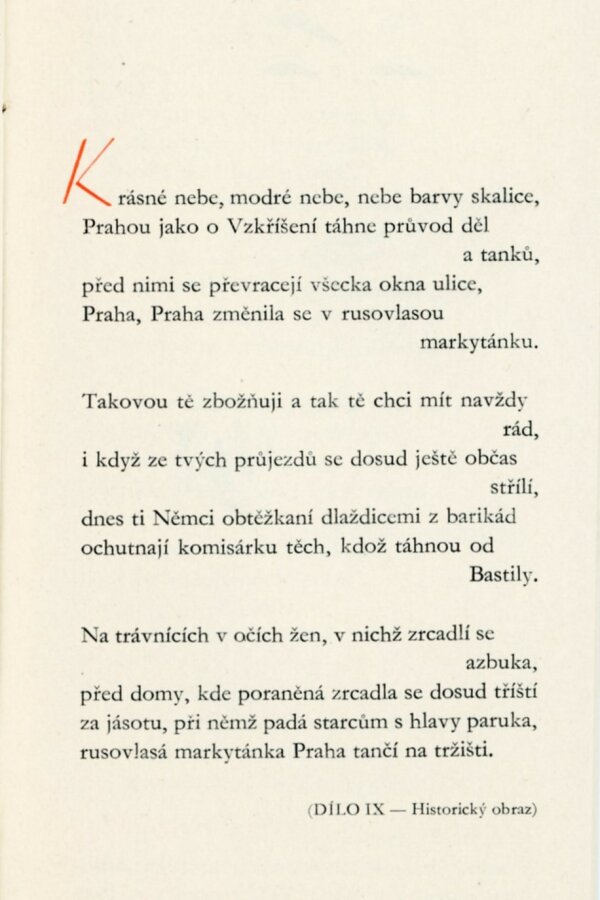 Krásné nebe, modré nebe, nebe barvy skalice,
Prahou jako o Vzkříšení táhne průvod děl
a tanků,
před nimi se převracejí všecka okna ulice,
Praha, Praha změnila se v rusovlasou
markytánku.

Takovou tě zbožňuji a tak tě chci mít navždy
rád,
i když ze tvých průjezdů se dosud ještě občas
střílí,
dnes ti Němci obtěžkaní dlaždicemi z barikád
ochutnají komisárku těch, kdož táhnou od
Bastily.

Na trávnících v očích žen, v nichž zrcadlí se
azbuka,
před domy, kde poraněná zrcadla se dosud tříští
za jásotu, při němž padá starcům s hlavy paruka,
rusovlasá markytánka Praha tančí na tržišti.

(DÍLO IX — Historický obraz)